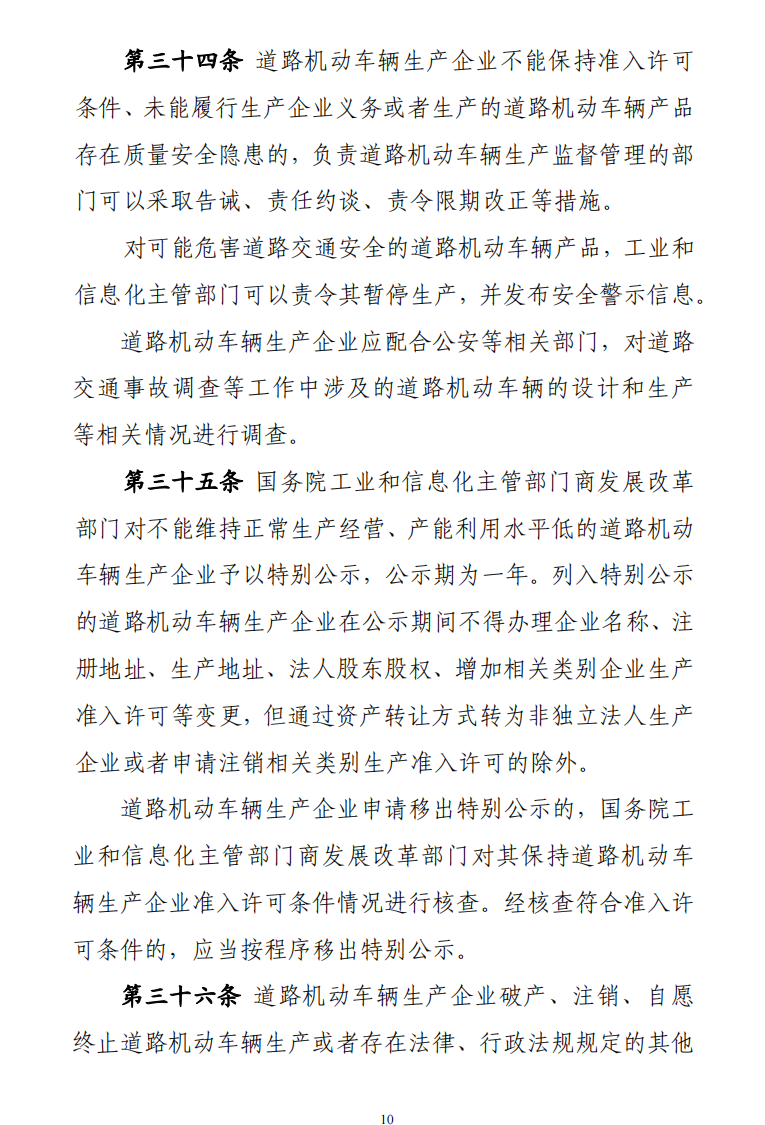 第三十四条 道路机动车辆生产企业不能保持准入许可条件、未能履行生产企业义务或者生产的道路机动车辆产品存在质量安全隐患的，负责道路机动车辆生产监督管理的部门可以采取告诫、责任约谈、责令限期改正等措施。

对可能危害道路交通安全的道路机动车辆产品，工业和信息化主管部门可以责令其暂停生产，并发布安全警示信息。

道路机动车辆生产企业应配合公安等相关部门，对道路交通事故调查等工作中涉及的道路机动车辆的设计和生产等相关情况进行调查。

第三十五条 国务院工业和信息化主管部门商发展改革部门对不能维持正常生产经营、产能利用水平低的道路机动车辆生产企业予以特别公示，公示期为一年。列入特别公示的道路机动车辆生产企业在公示期间不得办理企业名称、注册地址、生产地址、法人股东股权、增加相关类别企业生产准入许可等变更，但通过资产转让方式转为非独立法人生产企业或者申请注销相关类别生产准入许可的除外。

道路机动车辆生产企业申请移出特别公示的，国务院工业和信息化主管部门商发展改革部门对其保持道路机动车辆生产企业准入许可条件情况进行核查。经核查符合准入许可条件的，应当按程序移出特别公示。

第三十六条 道路机动车辆生产企业破产、注销、自愿终止道路机动车辆生产或者存在法律、行政法规规定的其他

10